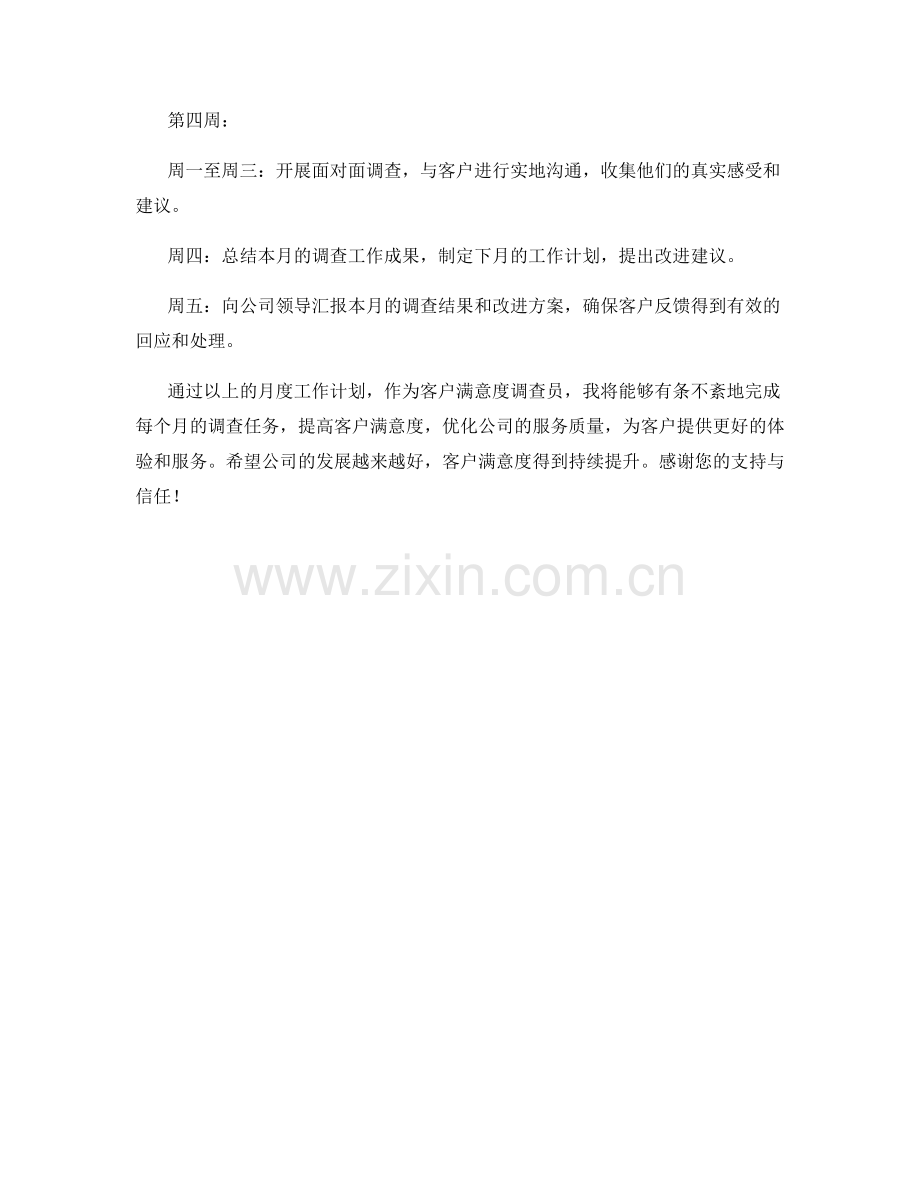 第四周：

周一至周三：开展面对面调查，与客户进行实地沟通，收集他们的真实感受和建议。

周四：总结本月的调查工作成果，制定下月的工作计划，提出改进建议。

周五：向公司领导汇报本月的调查结果和改进方案，确保客户反馈得到有效的回应和处理。

通过以上的月度工作计划，作为客户满意度调查员，我将能够有条不紊地完成每个月的调查任务，提高客户满意度，优化公司的服务质量，为客户提供更好的体验和服务。希望公司的发展越来越好，客户满意度得到持续提升。感谢您的支持与信任！

www.zixin.com.cn